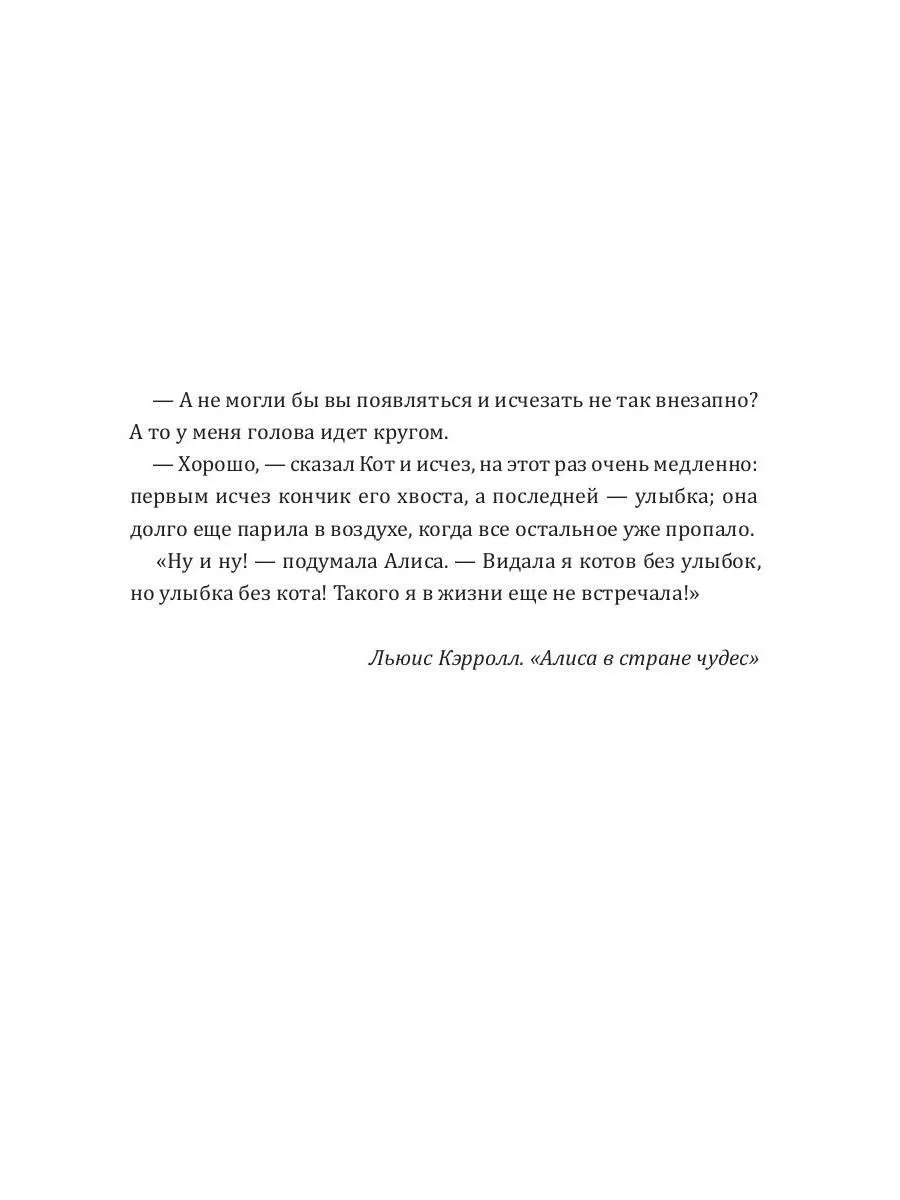 — А не могли бы вы появляться и исчезать не так внезапно? А то у меня голова идет кругом.

— Хорошо, — сказал Кот и исчез, на этот раз очень медленно: первым исчез кончик его хвоста, а последней — улыбка; она долго еще парила в воздухе, когда все остальное уже пропало.

«Ну и ну! — подумала Алиса. — Видала я котов без улыбок, но улыбка без кота! Такого я в жизни еще не встречала!»

Льюис Кэрролл. «Алиса в стране чудес»